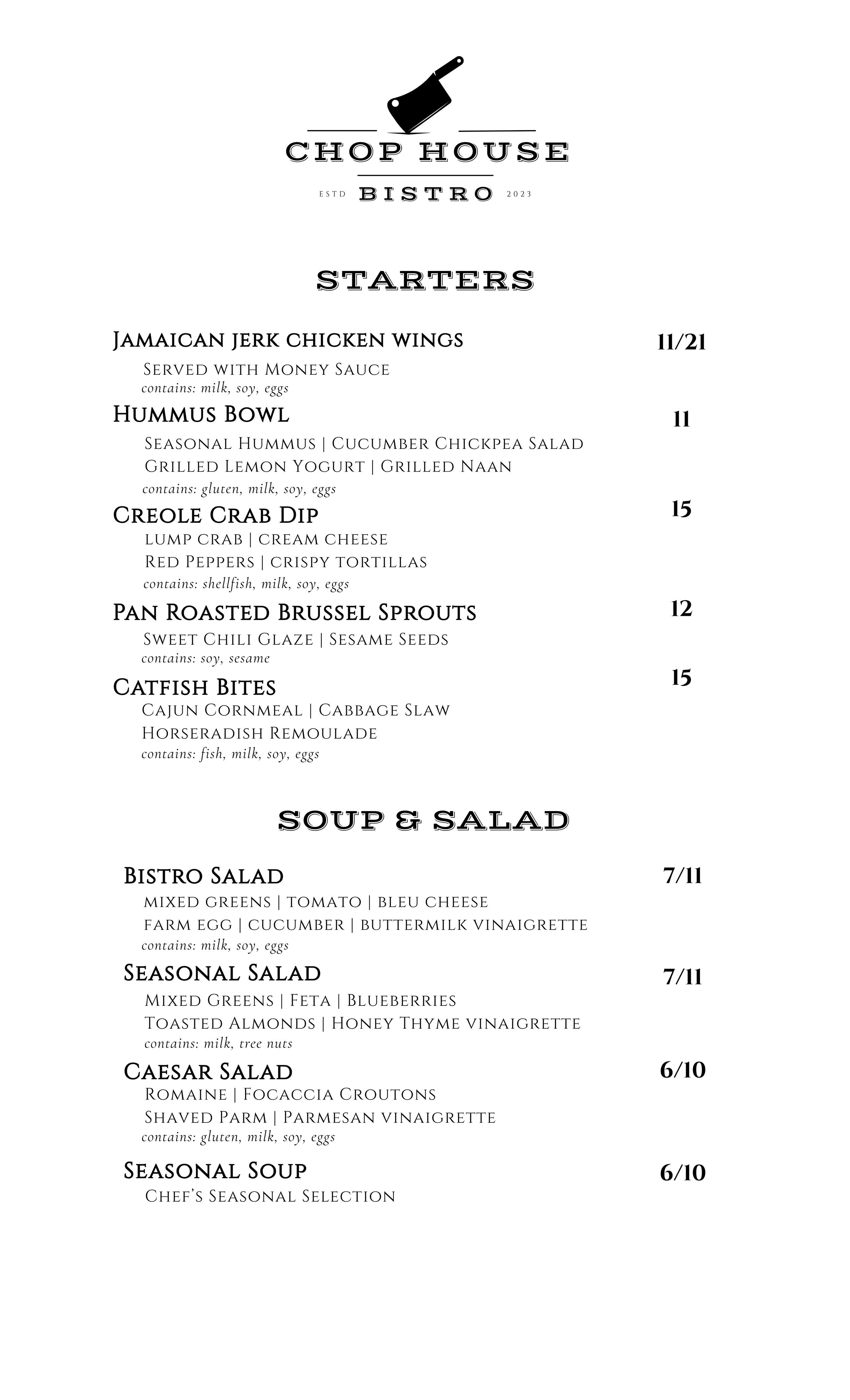 CHOP HOUSE

ESTD BISTRO 2023

STARTERS

Jamaican jerk chicken wings 11/21

Served with Money Sauce
contains: milk, soy, eggs

Hummus Bowl 11

Seasonal Hummus | Cucumber Chickpea Salad
Grilled Lemon Yogurt | Grilled Naan
contains: gluten, milk, soy, eggs

Creole Crab Dip 15

lump crab | cream cheese
Red Peppers | crispy tortillas
contains: shellfish, milk, soy, eggs

Pan Roasted Brussel Sprouts 12

Sweet Chili Glaze | Sesame Seeds
contains: soy, sesame

Catfish Bites 15

Cajun Cornmeal | Cabbage Slaw
Horseradish Remoulade
contains: fish, milk, soy, eggs

SOUP & SALAD

Bistro Salad 7/11

mixed greens | tomato | bleu cheese
farm egg | cucumber | buttermilk vinaigrette
contains: milk, soy, eggs

Seasonal Salad 7/11

Mixed Greens | Feta | Blueberries
Toasted Almonds | Honey Thyme vinaigrette
contains: milk, tree nuts

Caesar Salad 6/10

Romaine | Focaccia Croutons
Shaved Parm | Parmesan vinaigrette
contains: gluten, milk, soy, eggs

Seasonal Soup 6/10

Chef's Seasonal Selection